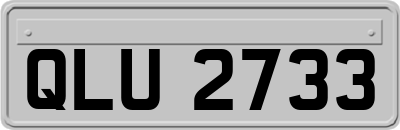 QLU 2733